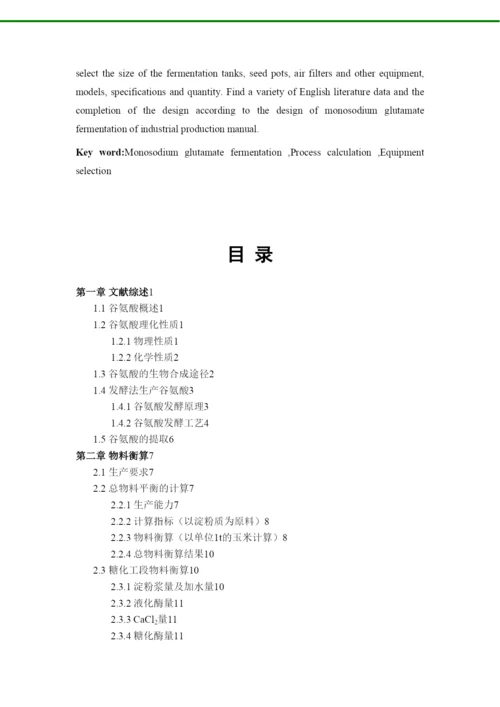 select the size of the fermentation tanks, seed pots, air filters and other equipment, models, specifications and quantity. Find a variety of English literature data and the completion of the design according to the design of monosodium glutamate fermentation of industrial production manual.

Key word:Monosodium glutamate fermentation ,Process calculation ,Equipment selection

目 录

第一章 文献综述1
1.1 谷氨酸概述1
1.2 谷氨酸理化性质1
1.2.1 物理性质1
1.2.2 化学性质2
1.3 谷氨酸的生物合成途径2
1.4 发酵法生产谷氨酸3
1.4.1 谷氨酸发酵原理3
1.4.2 谷氨酸发酵工艺4
1.5 谷氨酸的提取6
第二章 物料衡算7
2.1 生产要求7
2.2 总物料平衡的计算7
2.2.1 生产能力7
2.2.2 计算指标（以淀粉质为原料）8
2.2.3 物料衡算（以单位1t的玉米计算）8
2.2.4 总物料衡算结果10
2.3 糖化工段物料衡算10
2.3.1 淀粉浆量及加水量10
2.3.2 液化酶量11
2.3.3 $CaCl_2$量11
2.3.4 糖化酶量11